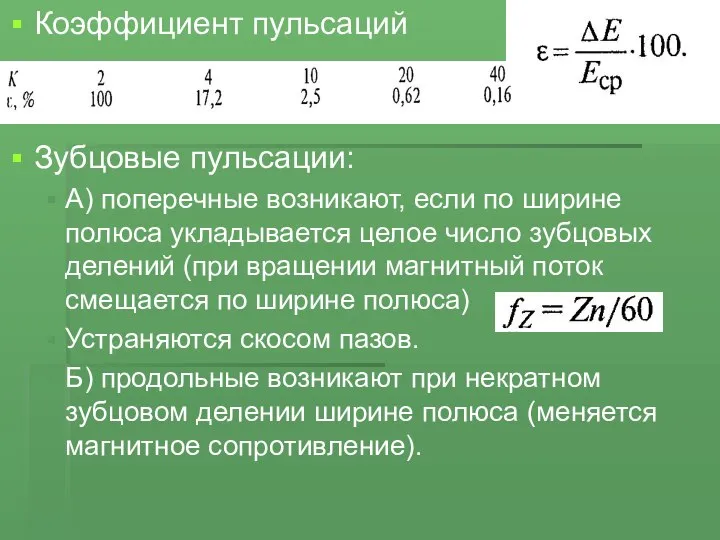 Коэффициент пульсаций

$\varepsilon = \frac{\Delta E}{E_{ср}} \cdot 100.$

| К | 2 | 4 | 10 | 20 | 40 |
|---|---|---|---|---|---|
| ε, % | 100 | 17,2 | 2,5 | 0,62 | 0,16 |

Зубцовые пульсации:

А) поперечные возникают, если по ширине полюса укладывается целое число зубцовых делений (при вращении магнитный поток смещается по ширине полюса)

$f_Z = Zn/60$

Устраняются скосом пазов.

Б) продольные возникают при некратном зубцовом делении ширине полюса (меняется магнитное сопротивление).